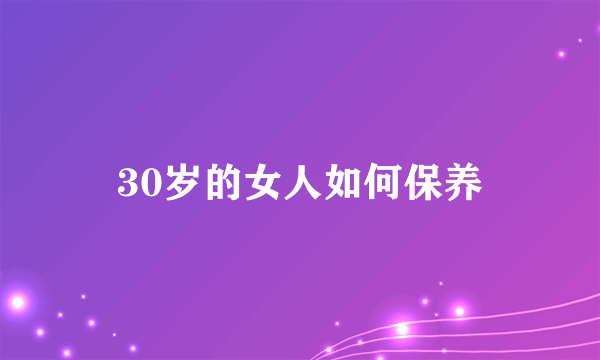 30岁的女人如何保养